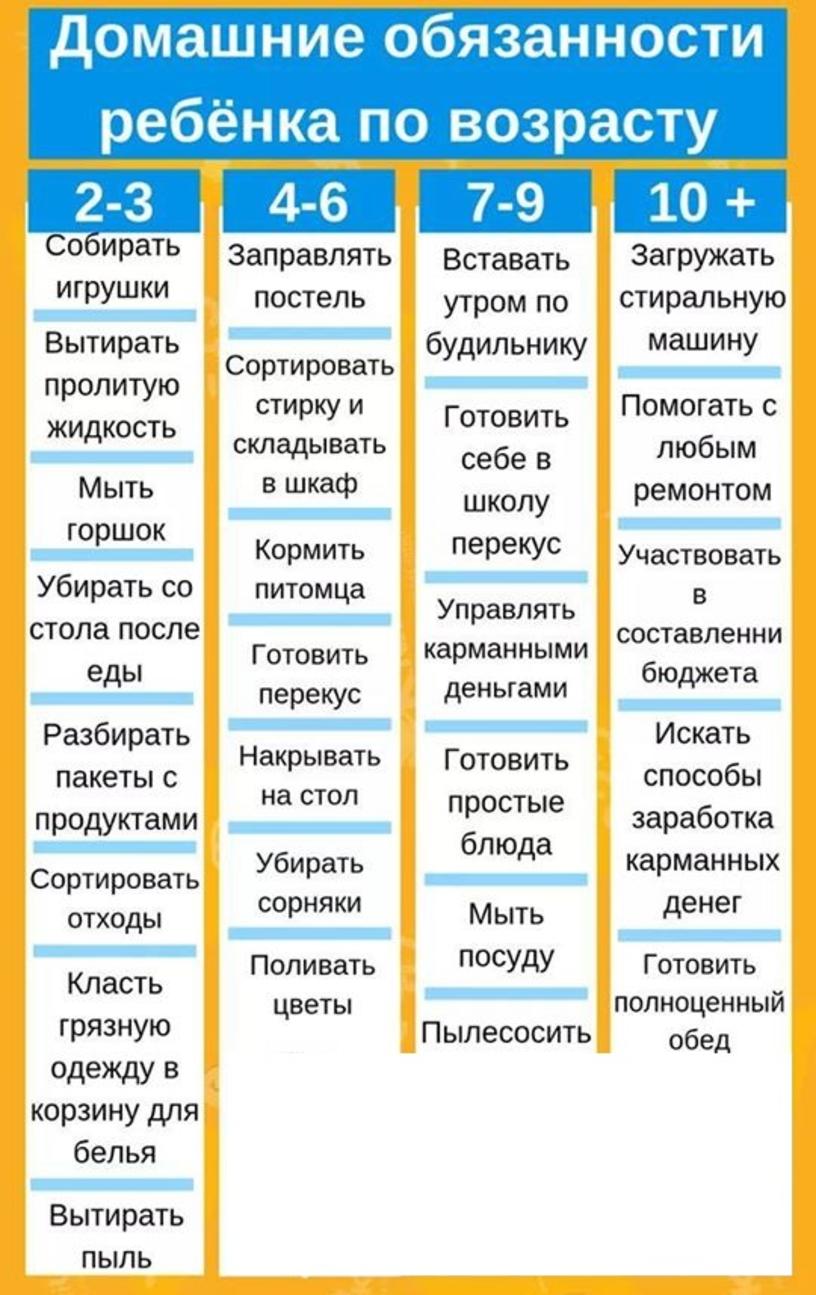 Домашние обязанности ребёнка по возрасту

2-3

Собирать игрушки

Вытирать пролитую жидкость

Мыть горшок

Убирать со стола после еды

Разбирать пакеты с продуктами

Сортировать отходы

Класть грязную одежду в корзину для белья

Вытирать пыль

4-6

Заправлять постель

Сортировать стирку и складывать в шкаф

Кормить питомца

Готовить перекус

Накрывать на стол

Убирать сорняки

Поливать цветы

7-9

Вставать утром по будильнику

Готовить себе в школу перекус

Управлять карманными деньгами

Готовить простые блюда

Мыть посуду

Пылесосить

10 +

Загружать стиральную машину

Помогать с любым ремонтом

Участвовать в составленни бюджета

Искать способы заработка карманных денег

Готовить полноценный обед